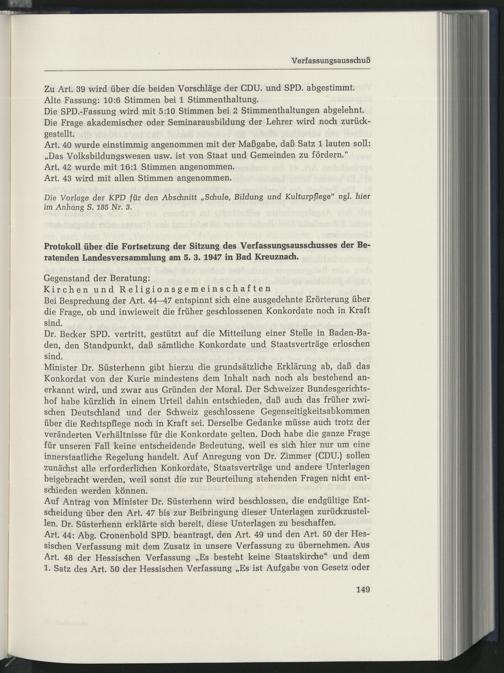 Verfassungsausschuß

Zu Art. 39 wird über die beiden Vorschläge der CDU. und SPD. abgestimmt.
Alte Fassung: 10:6 Stimmen bei 1 Stimmenthaltung.
Die SPD.-Fassung wird mit 5:10 Stimmen bei 2 Stimmenthaltungen abgelehnt.
Die Frage akademischer oder Seminarausbildung der Lehrer wird noch zurückgestellt.
Art. 40 wurde einstimmig angenommen mit der Maßgabe, daß Satz 1 lauten soll: „Das Volksbildungswesen usw. ist von Staat und Gemeinden zu fördern."
Art. 42 wurde mit 16:1 Stimmen angenommen.
Art. 43 wird mit allen Stimmen angenommen.

Die Vorlage der KPD für den Abschnitt „Schule, Bildung und Kulturpflege" vgl. hier im Anhang S. 185 Nr. 3.

Protokoll über die Fortsetzung der Sitzung des Verfassungsausschusses der Beratenden Landesversammlung am 5. 3. 1947 in Bad Kreuznach.

Gegenstand der Beratung:
Kirchen und Religionsgemeinschaften
Bei Besprechung der Art. 44—47 entspinnt sich eine ausgedehnte Erörterung über die Frage, ob und inwieweit die früher geschlossenen Konkordate noch in Kraft sind.
Dr. Becker SPD. vertritt, gestützt auf die Mitteilung einer Stelle in Baden-Baden, den Standpunkt, daß sämtliche Konkordate und Staatsverträge erloschen sind.
Minister Dr. Süsterhenn gibt hierzu die grundsätzliche Erklärung ab, daß das Konkordat von der Kurie mindestens dem Inhalt nach noch als bestehend anerkannt wird, und zwar aus Gründen der Moral. Der Schweizer Bundesgerichtshof habe kürzlich in einem Urteil dahin entschieden, daß auch das früher zwischen Deutschland und der Schweiz geschlossene Gegenseitigkeitsabkommen über die Rechtspflege noch in Kraft sei. Derselbe Gedanke müsse auch trotz der veränderten Verhältnisse für die Konkordate gelten. Doch habe die ganze Frage für unseren Fall keine entscheidende Bedeutung, weil es sich hier nur um eine innerstaatliche Regelung handelt. Auf Anregung von Dr. Zimmer (CDU.) sollen zunächst alle erforderlichen Konkordate, Staatsverträge und andere Unterlagen beigebracht werden, weil sonst die zur Beurteilung stehenden Fragen nicht entschieden werden können.
Auf Antrag von Minister Dr. Süsterhenn wird beschlossen, die endgültige Entscheidung über den Art. 47 bis zur Beibringung dieser Unterlagen zurückzustellen. Dr. Süsterhenn erklärte sich bereit, diese Unterlagen zu beschaffen.
Art. 44: Abg. Cronenbold SPD. beantragt, den Art. 49 und den Art. 50 der Hessischen Verfassung mit dem Zusatz in unsere Verfassung zu übernehmen. Aus Art. 48 der Hessischen Verfassung „Es besteht keine Staatskirche" und dem 1. Satz des Art. 50 der Hessischen Verfassung „Es ist Aufgabe von Gesetz oder

149